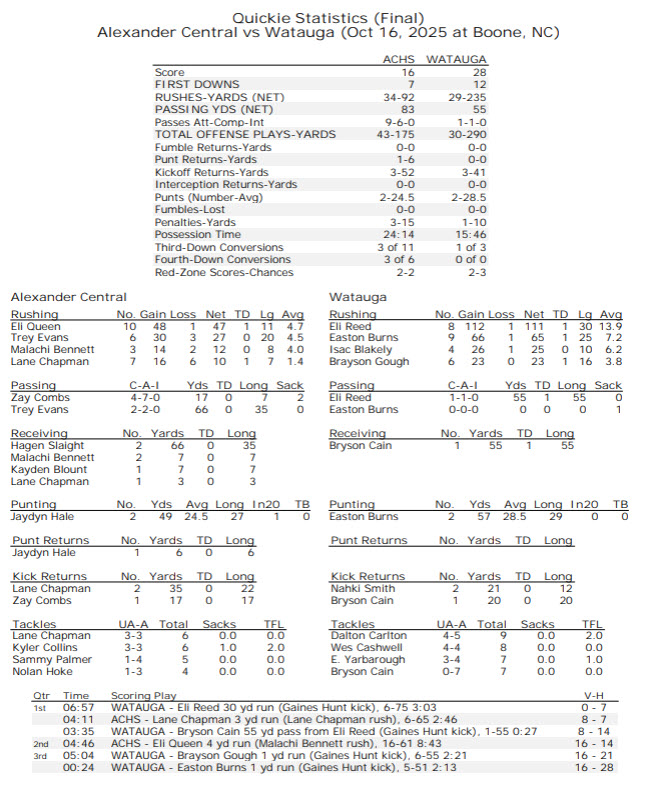 Quickie Statistics (Final)
Alexander Central vs Watauga (Oct 16, 2025 at Boone, NC)

| | ACHS | WATAUGA |
|---|---|---|
| Score | 16 | 28 |
| FIRST DOWNS | 7 | 12 |
| RUSHES-YARDS (NET) | 34-92 | 29-235 |
| PASSING YDS (NET) | 83 | 55 |
| Passes Att-Comp-Int | 9-6-0 | 1-1-0 |
| TOTAL OFFENSE PLAYS-YARDS | 43-175 | 30-290 |
| Fumble Returns-Yards | 0-0 | 0-0 |
| Punt Returns-Yards | 1-6 | 0-0 |
| Kickoff Returns-Yards | 3-52 | 3-41 |
| Interception Returns-Yards | 0-0 | 0-0 |
| Punts (Number-Avg) | 2-24.5 | 2-28.5 |
| Fumbles-Lost | 0-0 | 0-0 |
| Penalties-Yards | 3-15 | 1-10 |
| Possession Time | 24:14 | 15:46 |
| Third-Down Conversions | 3 of 11 | 1 of 3 |
| Fourth-Down Conversions | 3 of 6 | 0 of 0 |
| Red-Zone Scores-Chances | 2-2 | 2-3 |

Alexander Central

| Rushing | No. | Gain | Loss | Net | TD | Lg | Avg |
|---|---|---|---|---|---|---|---|
| Eli Queen | 10 | 48 | 1 | 47 | 1 | 11 | 4.7 |
| Trey Evans | 6 | 30 | 3 | 27 | 0 | 20 | 4.5 |
| Malachi Bennett | 3 | 14 | 2 | 12 | 0 | 8 | 4.0 |
| Lane Chapman | 7 | 16 | 6 | 10 | 1 | 7 | 1.4 |

| Passing | C-A-I | Yds | TD | Long | Sack |
|---|---|---|---|---|---|
| Zay Combs | 4-7-0 | 17 | 0 | 7 | 2 |
| Trey Evans | 2-2-0 | 66 | 0 | 35 | 0 |

| Receiving | No. | Yards | TD | Long |
|---|---|---|---|---|
| Hagen Slaight | 2 | 66 | 0 | 35 |
| Malachi Bennett | 2 | 7 | 0 | 7 |
| Kayden Blount | 1 | 7 | 0 | 7 |
| Lane Chapman | 1 | 3 | 0 | 3 |

| Punting | No. | Yds | Avg | Long | In20 | TB |
|---|---|---|---|---|---|---|
| Jaydyn Hale | 2 | 49 | 24.5 | 27 | 1 | 0 |

| Punt Returns | No. | Yards | TD | Long |
|---|---|---|---|---|
| Jaydyn Hale | 1 | 6 | 0 | 6 |

| Kick Returns | No. | Yards | TD | Long |
|---|---|---|---|---|
| Lane Chapman | 2 | 35 | 0 | 22 |
| Zay Combs | 1 | 17 | 0 | 17 |

| Tackles | UA-A | Total | Sacks | TFL |
|---|---|---|---|---|
| Lane Chapman | 3-3 | 6 | 0.0 | 0.0 |
| Kyler Collins | 3-3 | 6 | 1.0 | 2.0 |
| Sammy Palmer | 1-4 | 5 | 0.0 | 0.0 |
| Nolan Hoke | 1-3 | 4 | 0.0 | 0.0 |

Watauga

| Rushing | No. | Gain | Loss | Net | TD | Lg | Avg |
|---|---|---|---|---|---|---|---|
| Eli Reed | 8 | 112 | 1 | 111 | 1 | 30 | 13.9 |
| Easton Burns | 9 | 66 | 1 | 65 | 1 | 25 | 7.2 |
| Isac Blakely | 4 | 26 | 1 | 25 | 0 | 10 | 6.2 |
| Brayson Gough | 6 | 23 | 0 | 23 | 1 | 16 | 3.8 |

| Passing | C-A-I | Yds | TD | Long | Sack |
|---|---|---|---|---|---|
| Eli Reed | 1-1-0 | 55 | 1 | 55 | 0 |
| Easton Burns | 0-0-0 | 0 | 0 | 0 | 1 |

| Receiving | No. | Yards | TD | Long |
|---|---|---|---|---|
| Bryson Cain | 1 | 55 | 1 | 55 |

| Punting | No. | Yds | Avg | Long | In20 | TB |
|---|---|---|---|---|---|---|
| Easton Burns | 2 | 57 | 28.5 | 29 | 0 | 0 |

| Punt Returns | No. | Yards | TD | Long |
|---|---|---|---|---|

| Kick Returns | No. | Yards | TD | Long |
|---|---|---|---|---|
| Nahki Smith | 2 | 21 | 0 | 12 |
| Bryson Cain | 1 | 20 | 0 | 20 |

| Tackles | UA-A | Total | Sacks | TFL |
|---|---|---|---|---|
| Dalton Carlton | 4-5 | 9 | 0.0 | 2.0 |
| Wes Cashwell | 4-4 | 8 | 0.0 | 0.0 |
| E. Yarbarough | 3-4 | 7 | 0.0 | 1.0 |
| Bryson Cain | 0-7 | 7 | 0.0 | 0.0 |

| Qtr | Time | Scoring Play | V-H |
|---|---|---|---|
| 1st | 06:57 | WATAUGA - Eli Reed 30 yd run (Gaines Hunt kick), 6-75 3:03 | 0 - 7 |
| | 04:11 | ACHS - Lane Chapman 3 yd run (Lane Chapman rush), 6-65 2:46 | 8 - 7 |
| | 03:35 | WATAUGA - Bryson Cain 55 yd pass from Eli Reed (Gaines Hunt kick), 1-55 0:27 | 8 - 14 |
| 2nd | 04:46 | ACHS - Eli Queen 4 yd run (Malachi Bennett rush), 16-61 8:43 | 16 - 14 |
| 3rd | 05:04 | WATAUGA - Brayson Gough 1 yd run (Gaines Hunt kick), 6-55 2:21 | 16 - 21 |
| | 00:24 | WATAUGA - Easton Burns 1 yd run (Gaines Hunt kick), 5-51 2:13 | 16 - 28 |